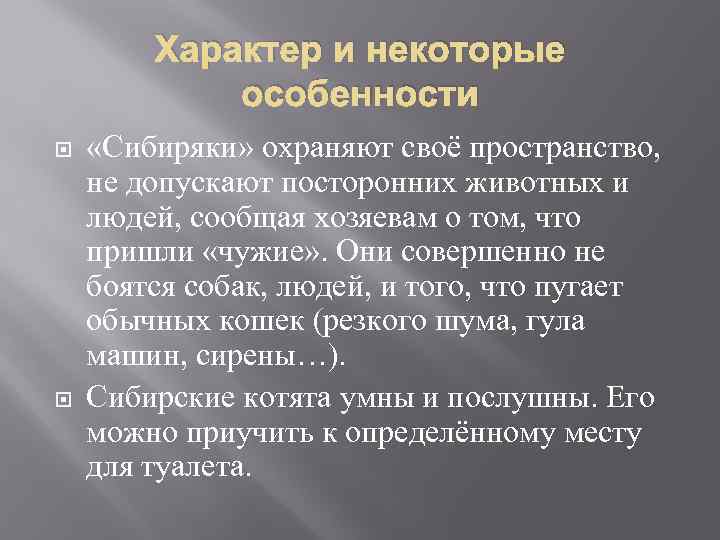 Характер и некоторые особенности

«Сибиряки» охраняют своё пространство, не допускают посторонних животных и людей, сообщая хозяевам о том, что пришли «чужие». Они совершенно не боятся собак, людей, и того, что пугает обычных кошек (резкого шума, гула машин, сирены…).

Сибирские котята умны и послушны. Его можно приучить к определённому месту для туалета.